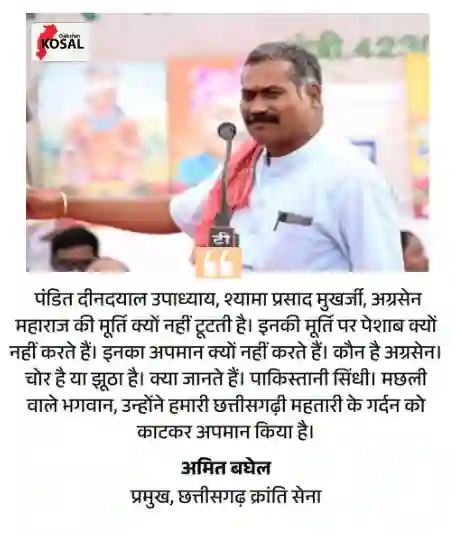 Dakshin KOSAL

पंडित दीनदयाल उपाध्याय, श्यामा प्रसाद मुखर्जी, अग्रसेन महाराज की मूर्ति क्यों नहीं टूटती है। इनकी मूर्ति पर पेशाब क्यों नहीं करते हैं। इनका अपमान क्यों नहीं करते हैं। कौन है अग्रसेन। चोर है या झूठा है। क्या जानते हैं। पाकिस्तानी सिंधी। मछली वाले भगवान, उन्होंने हमारी छत्तीसगढ़ी महतारी के गर्दन को काटकर अपमान किया है।

अमित बघेल
प्रमुख, छत्तीसगढ़ क्रांति सेना